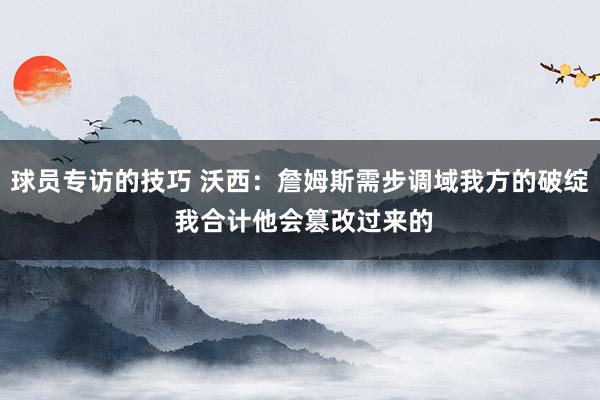 球员专访的技巧 沃西：詹姆斯需步调域我方的破绽 我合计他会篡改过来的